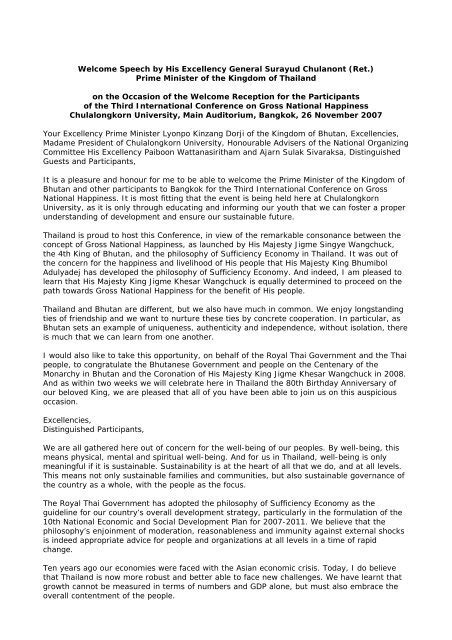 Welcome Speech by His Excellency General Surayud Chulanont (Ret.)
Prime Minister of the Kingdom of Thailand

on the Occasion of the Welcome Reception for the Participants of the Third International Conference on Gross National Happiness Chulalongkorn University, Main Auditorium, Bangkok, 26 November 2007

Your Excellency Prime Minister Lyonpo Kinzang Dorji of the Kingdom of Bhutan, Excellencies, Madame President of Chulalongkorn University, Honourable Advisers of the National Organizing Committee His Excellency Paiboon Wattanasiritham and Ajarn Sulak Sivaraksa, Distinguished Guests and Participants,

It is a pleasure and honour for me to be able to welcome the Prime Minister of the Kingdom of Bhutan and other participants to Bangkok for the Third International Conference on Gross National Happiness. It is most fitting that the event is being held here at Chulalongkorn University, as it is only through educating and informing our youth that we can foster a proper understanding of development and ensure our sustainable future.

Thailand is proud to host this Conference, in view of the remarkable consonance between the concept of Gross National Happiness, as launched by His Majesty Jigme Singye Wangchuck, the 4th King of Bhutan, and the philosophy of Sufficiency Economy in Thailand. It was out of the concern for the happiness and livelihood of His people that His Majesty King Bhumibol Adulyadej has developed the philosophy of Sufficiency Economy. And indeed, I am pleased to learn that His Majesty King Jigme Khesar Wangchuck is equally determined to proceed on the path towards Gross National Happiness for the benefit of His people.

Thailand and Bhutan are different, but we also have much in common. We enjoy longstanding ties of friendship and we want to nurture these ties by concrete cooperation. In particular, as Bhutan sets an example of uniqueness, authenticity and independence, without isolation, there is much that we can learn from one another.

I would also like to take this opportunity, on behalf of the Royal Thai Government and the Thai people, to congratulate the Bhutanese Government and people on the Centenary of the Monarchy in Bhutan and the Coronation of His Majesty King Jigme Khesar Wangchuck in 2008. And as within two weeks we will celebrate here in Thailand the 80th Birthday Anniversary of our beloved King, we are pleased that all of you have been able to join us on this auspicious occasion.

Excellencies,
Distinguished Participants,

We are all gathered here out of concern for the well-being of our peoples. By well-being, this means physical, mental and spiritual well-being. And for us in Thailand, well-being is only meaningful if it is sustainable. Sustainability is at the heart of all that we do, and at all levels. This means not only sustainable families and communities, but also sustainable governance of the country as a whole, with the people as the focus.

The Royal Thai Government has adopted the philosophy of Sufficiency Economy as the guideline for our country's overall development strategy, particularly in the formulation of the 10th National Economic and Social Development Plan for 2007-2011. We believe that the philosophy's enjoinment of moderation, reasonableness and immunity against external shocks is indeed appropriate advice for people and organizations at all levels in a time of rapid change.

Ten years ago our economies were faced with the Asian economic crisis. Today, I do believe that Thailand is now more robust and better able to face new challenges. We have learnt that growth cannot be measured in terms of numbers and GDP alone, but must also embrace the overall contentment of the people.